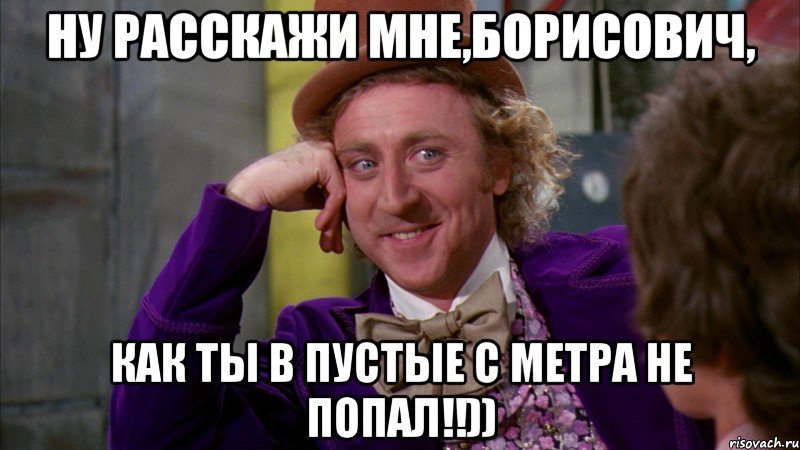 НУ РАССКАЖИ МНЕ,БОРИСОВИЧ,

КАК ТЫ В ПУСТЫЕ С МЕТРА НЕ ПОПАЛ!!))

risovach.ru